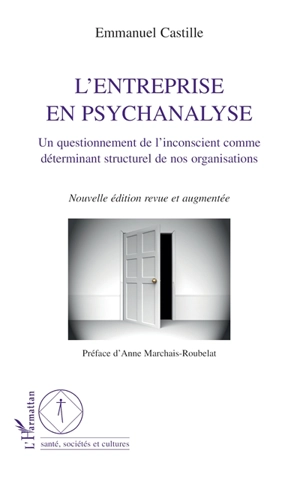 Emmanuel Castille

L'ENTREPRISE EN PSYCHANALYSE

Un questionnement de l'inconscient comme déterminant structurel de nos organisations

Nouvelle édition revue et augmentée

Préface d'Anne Marchais-Roubelat

L'Harmattan

santé, sociétés et cultures